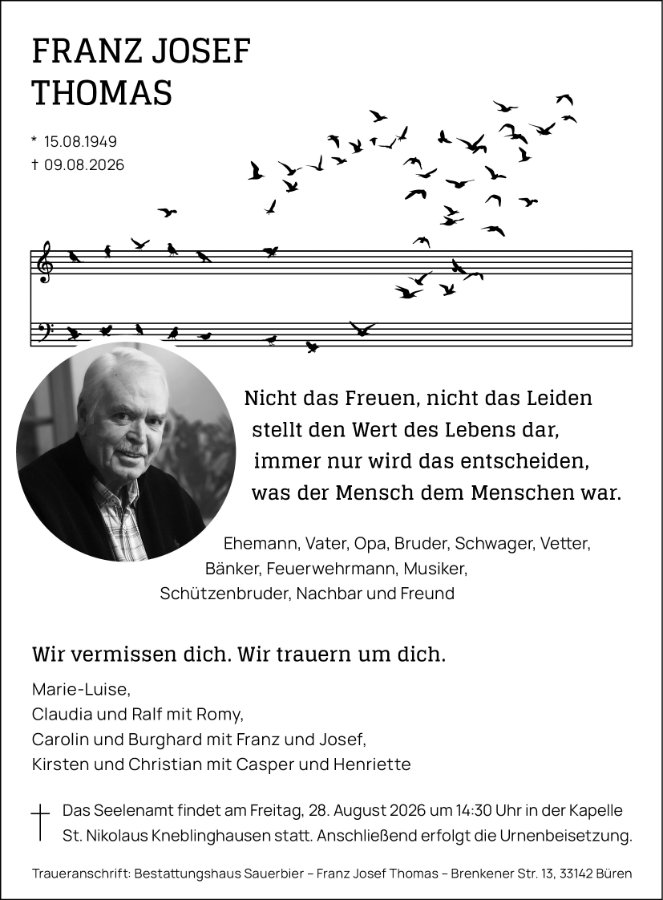 FRANZ JOSEF
THOMAS

* 15.08.1949
† 09.08.2026

Nicht das Freuen, nicht das Leiden
stellt den Wert des Lebens dar,
immer nur wird das entscheiden,
was der Mensch dem Menschen war.

Ehemann, Vater, Opa, Bruder, Schwager, Vetter,
Bänker, Feuerwehrmann, Musiker,
Schützenbruder, Nachbar und Freund

Wir vermissen dich. Wir trauern um dich.

Marie-Luise,
Claudia und Ralf mit Romy,
Carolin und Burghard mit Franz und Josef,
Kirsten und Christian mit Casper und Henriette

Das Seelenamt findet am Freitag, 28. August 2026 um 14:30 Uhr in der Kapelle St. Nikolaus Kneblinghausen statt. Anschließend erfolgt die Urnenbeisetzung.

Traueranschrift: Bestattungshaus Sauerbier – Franz Josef Thomas – Brenkener Str. 13, 33142 Büren